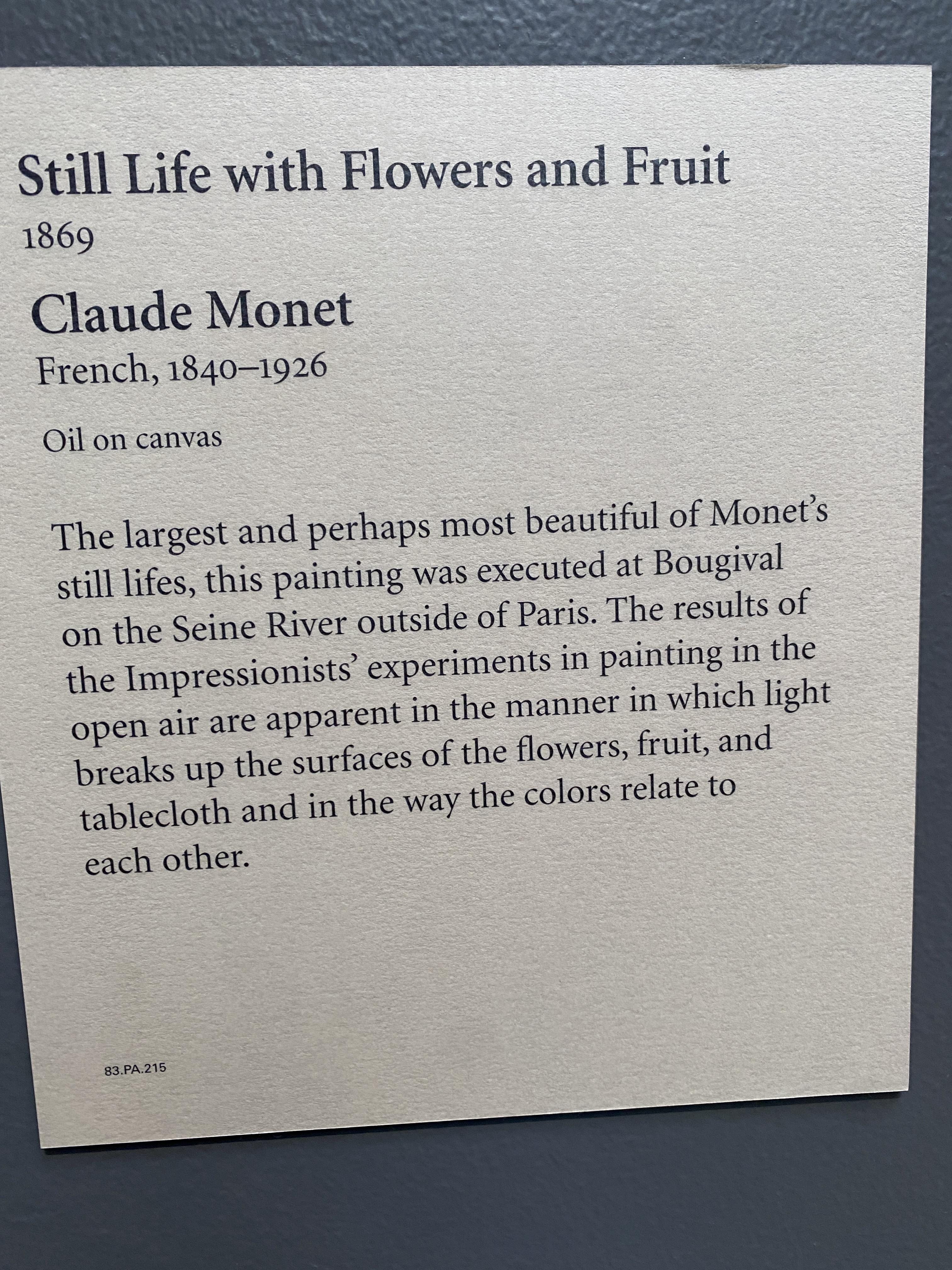 Still Life with Flowers and Fruit
1869

Claude Monet
French, 1840–1926

Oil on canvas

The largest and perhaps most beautiful of Monet's still lifes, this painting was executed at Bougival on the Seine River outside of Paris. The results of the Impressionists' experiments in painting in the open air are apparent in the manner in which light breaks up the surfaces of the flowers, fruit, and tablecloth and in the way the colors relate to each other.

83.PA.215